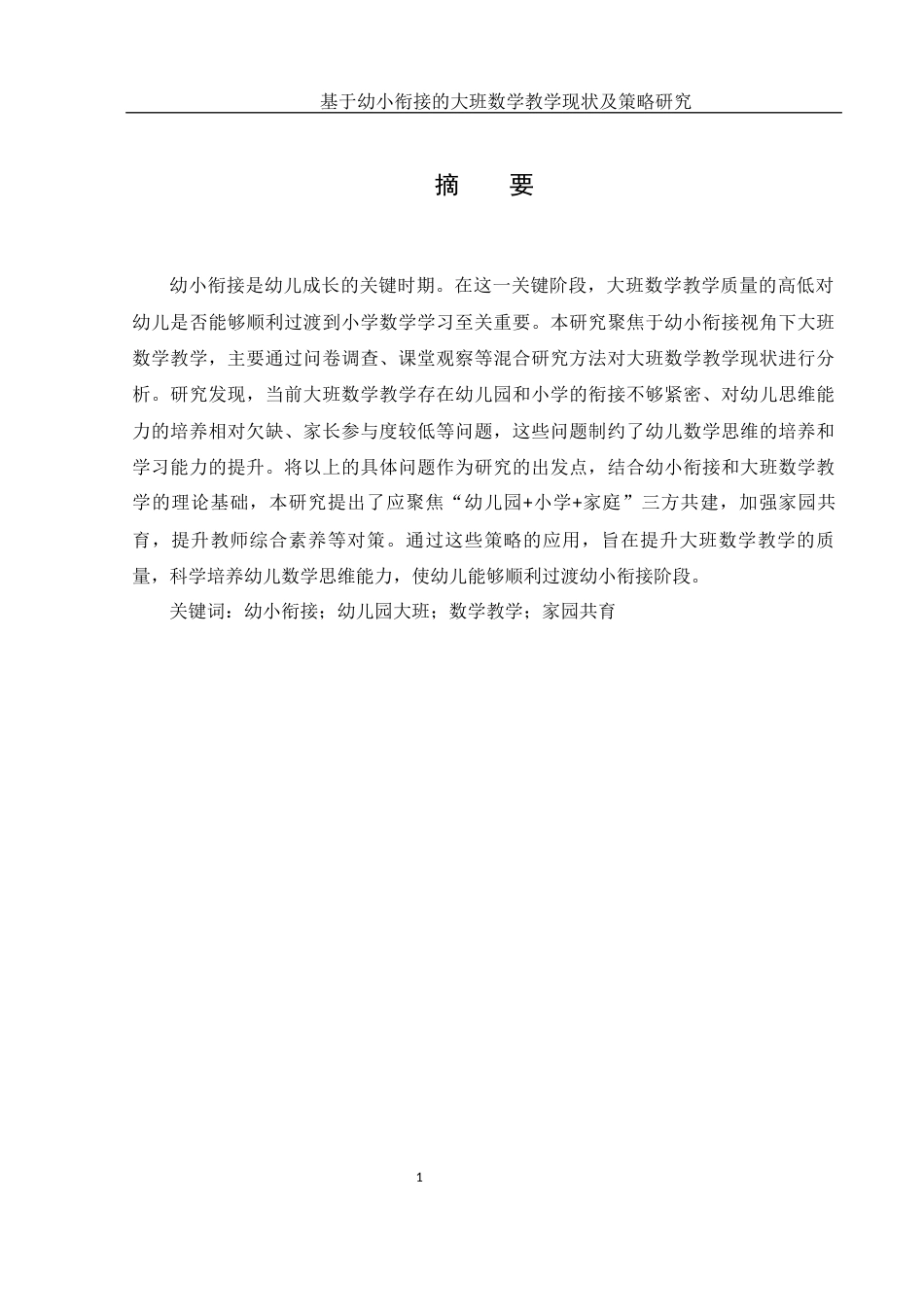 基于幼小衔接的大班数学教学现状及策略研究

摘　要

幼小衔接是幼儿成长的关键时期。在这一关键阶段，大班数学教学质量的高低对幼儿是否能够顺利过渡到小学数学学习至关重要。本研究聚焦于幼小衔接视角下大班数学教学，主要通过问卷调查、课堂观察等混合研究方法对大班数学教学现状进行分析。研究发现，当前大班数学教学存在幼儿园和小学的衔接不够紧密、对幼儿思维能力的培养相对欠缺、家长参与度较低等问题，这些问题制约了幼儿数学思维的培养和学习能力的提升。将以上的具体问题作为研究的出发点，结合幼小衔接和大班数学教学的理论基础，本研究提出了应聚焦“幼儿园+小学+家庭”三方共建，加强家园共育，提升教师综合素养等对策。通过这些策略的应用，旨在提升大班数学教学的质量，科学培养幼儿数学思维能力，使幼儿能够顺利过渡幼小衔接阶段。

关键词：幼小衔接；幼儿园大班；数学教学；家园共育

1